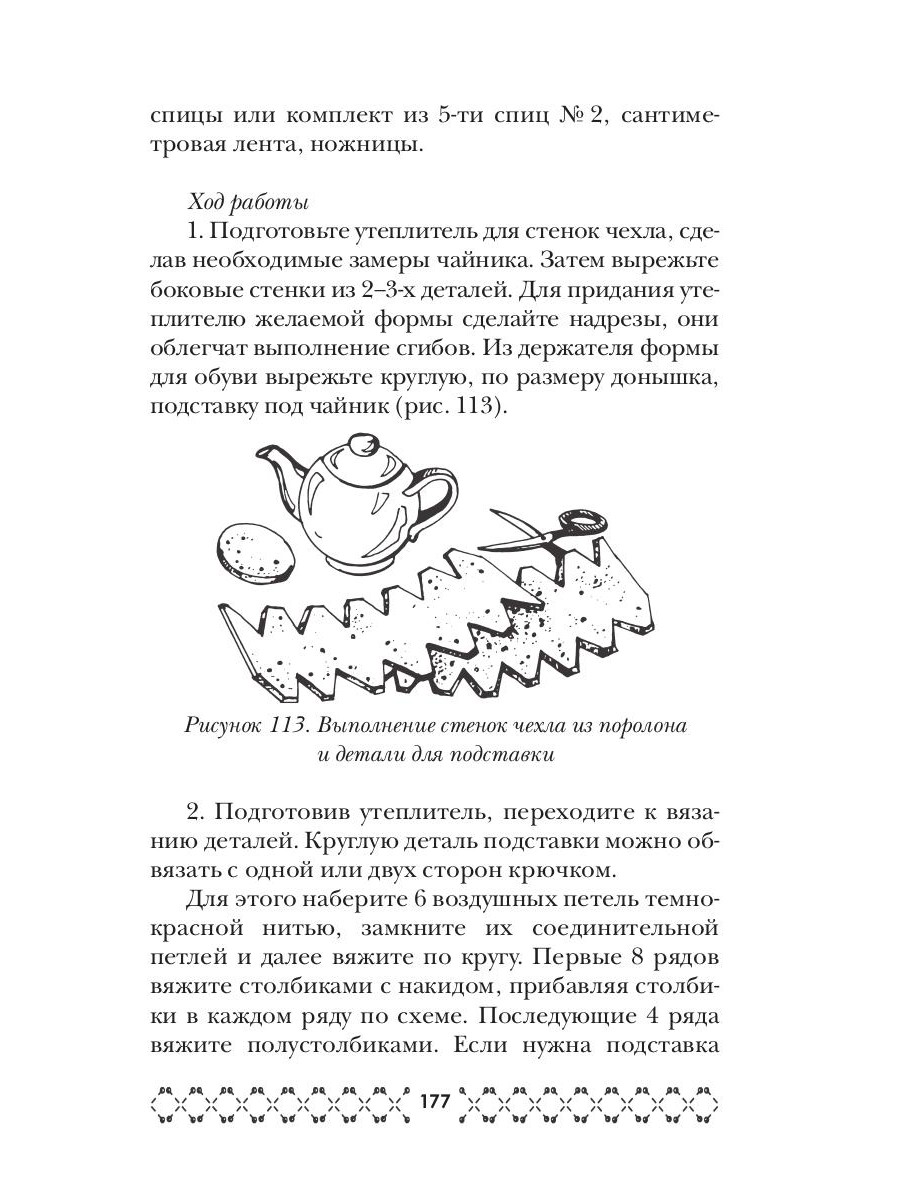 спицы или комплект из 5-ти спиц № 2, сантиметровая лента, ножницы.

Ход работы

1. Подготовьте утеплитель для стенок чехла, сделав необходимые замеры чайника. Затем вырежьте боковые стенки из 2–3-х деталей. Для придания утеплителю желаемой формы сделайте надрезы, они облегчат выполнение сгибов. Из держателя формы для обуви вырежьте круглую, по размеру донышка, подставку под чайник (рис. 113).

Рисунок 113. Выполнение стенок чехла из поролона и детали для подставки

2. Подготовив утеплитель, переходите к вязанию деталей. Круглую деталь подставки можно обвязать с одной или двух сторон крючком.

Для этого наберите 6 воздушных петель темно-красной нитью, замкните их соединительной петлей и далее вяжите по кругу. Первые 8 рядов вяжите столбиками с накидом, прибавляя столбики в каждом ряду по схеме. Последующие 4 ряда вяжите полустолбиками. Если нужна подставка

177